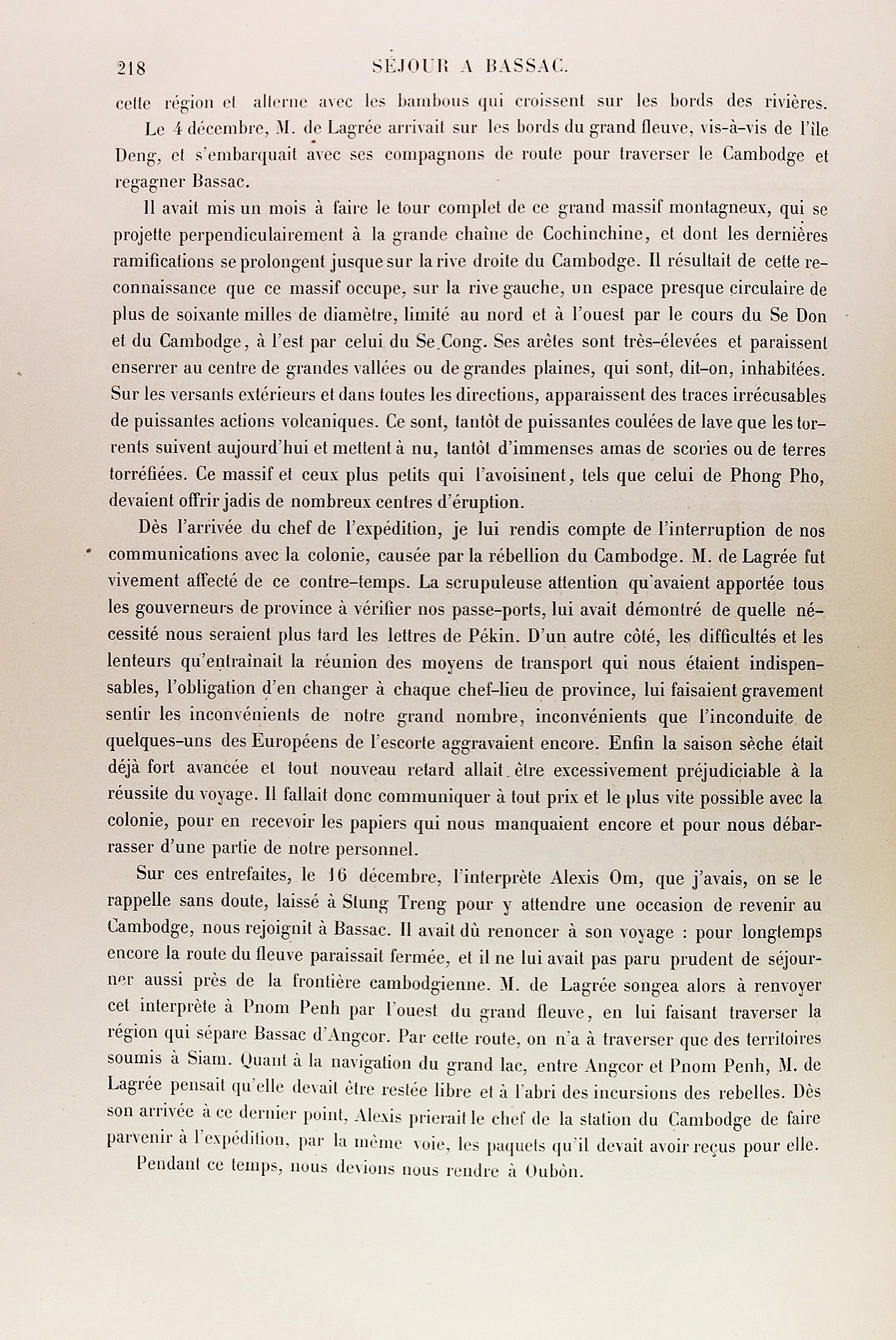 218 SÉJOUR A BASSAC.

cette région et alterne avec les bambous qui croissent sur les bords des rivières.

Le 4 décembre, M. de Lagrée arrivait sur les bords du grand fleuve, vis-à-vis de l'île Deng, et s'embarquait avec ses compagnons de route pour traverser le Cambodge et regagner Bassac.

Il avait mis un mois à faire le tour complet de ce grand massif montagneux, qui se projette perpendiculairement à la grande chaîne de Cochinchine, et dont les dernières ramifications se prolongent jusque sur la rive droite du Cambodge. Il résultait de cette reconnaissance que ce massif occupe, sur la rive gauche, un espace presque circulaire de plus de soixante milles de diamètre, limité au nord et à l'ouest par le cours du Se Don et du Cambodge, à l'est par celui du Se Cong. Ses arêtes sont très-élevées et paraissent enserrer au centre de grandes vallées ou de grandes plaines, qui sont, dit-on, inhabitées. Sur les versants extérieurs et dans toutes les directions, apparaissent des traces irrécusables de puissantes actions volcaniques. Ce sont, tantôt de puissantes coulées de lave que les torrents suivent aujourd'hui et mettent à nu, tantôt d'immenses amas de scories ou de terres torréfiées. Ce massif et ceux plus petits qui l'avoisinent, tels que celui de Phong Pho, devaient offrir jadis de nombreux centres d'éruption.

Dès l'arrivée du chef de l'expédition, je lui rendis compte de l'interruption de nos communications avec la colonie, causée par la rébellion du Cambodge. M. de Lagrée fut vivement affecté de ce contre-temps. La scrupuleuse attention qu'avaient apportée tous les gouverneurs de province à vérifier nos passe-ports, lui avait démontré de quelle nécessité nous seraient plus tard les lettres de Pékin. D'un autre côté, les difficultés et les lenteurs qu'entraînait la réunion des moyens de transport qui nous étaient indispensables, l'obligation d'en changer à chaque chef-lieu de province, lui faisaient gravement sentir les inconvénients de notre grand nombre, inconvénients que l'inconduite de quelques-uns des Européens de l'escorte aggravaient encore. Enfin la saison sèche était déjà fort avancée et tout nouveau retard allait être excessivement préjudiciable à la réussite du voyage. Il fallait donc communiquer à tout prix et le plus vite possible avec la colonie, pour en recevoir les papiers qui nous manquaient encore et pour nous débarrasser d'une partie de notre personnel.

Sur ces entrefaites, le 16 décembre, l'interprète Alexis Om, que j'avais, on se le rappelle sans doute, laissé à Stung Treng pour y attendre une occasion de revenir au Cambodge, nous rejoignit à Bassac. Il avait dû renoncer à son voyage : pour longtemps encore la route du fleuve paraissait fermée, et il ne lui avait pas paru prudent de séjourner aussi près de la frontière cambodgienne. M. de Lagrée songea alors à renvoyer cet interprète à Pnom Penh par l'ouest du grand fleuve, en lui faisant traverser la région qui sépare Bassac d'Angcor. Par cette route, on n'a à traverser que des territoires soumis à Siam. Quant à la navigation du grand lac, entre Angcor et Pnom Penh, M. de Lagrée pensait qu'elle devait être restée libre et à l'abri des incursions des rebelles. Dès son arrivée à ce dernier point, Alexis prierait le chef de la station du Cambodge de faire parvenir à l'expédition, par la même voie, les paquets qu'il devait avoir reçus pour elle.

Pendant ce temps, nous devions nous rendre à Oubôn.